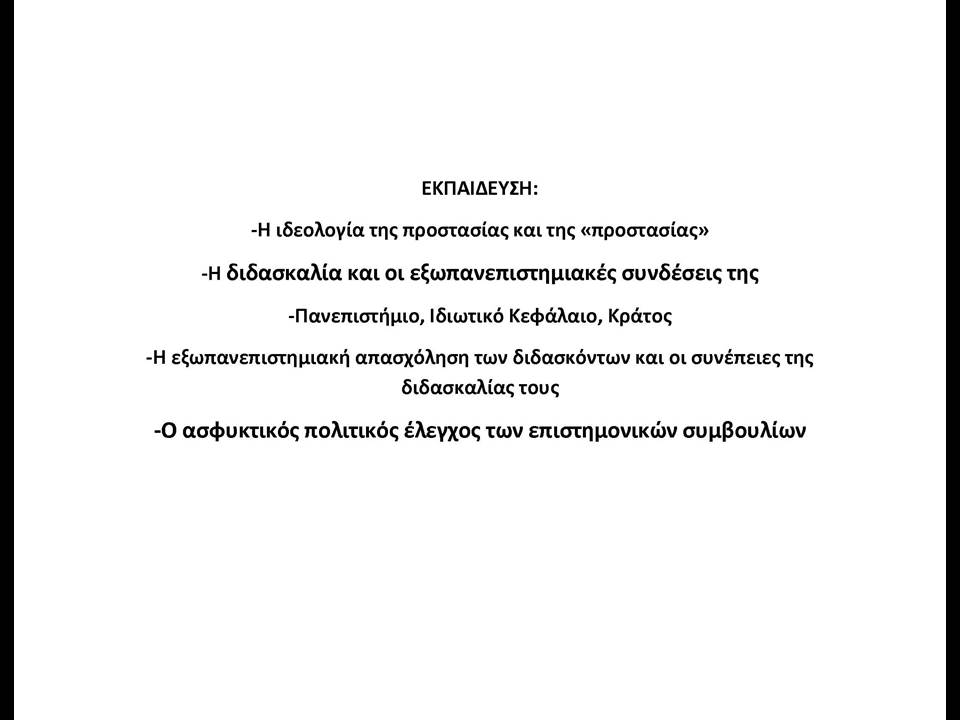 ΕΚΠΑΙΔΕΥΣΗ:

-Η ιδεολογία της προστασίας και της «προστασίας»

-Η διδασκαλία και οι εξωπανεπιστημιακές συνδέσεις της

-Πανεπιστήμιο, Ιδιωτικό Κεφάλαιο, Κράτος

-Η εξωπανεπιστημιακή απασχόληση των διδασκόντων και οι συνέπειες της διδασκαλίας τους

-Ο ασφυκτικός πολιτικός έλεγχος των επιστημονικών συμβουλίων